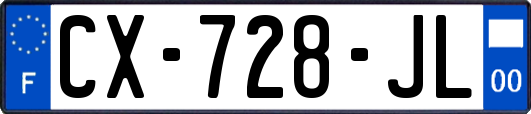 F
CX-728-JL
00